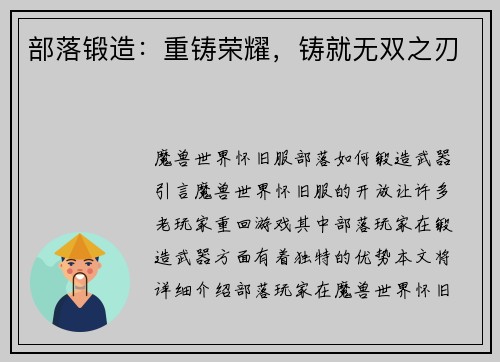 部落锻造：重铸荣耀，铸就无双之刃

魔兽世界怀旧服部落如何锻造武器引言魔兽世界怀旧服的开放让许多老玩家重回游戏其中部落玩家在锻造武器方面有着独特的优势本文将详细介绍部落玩家在魔兽世界怀旧